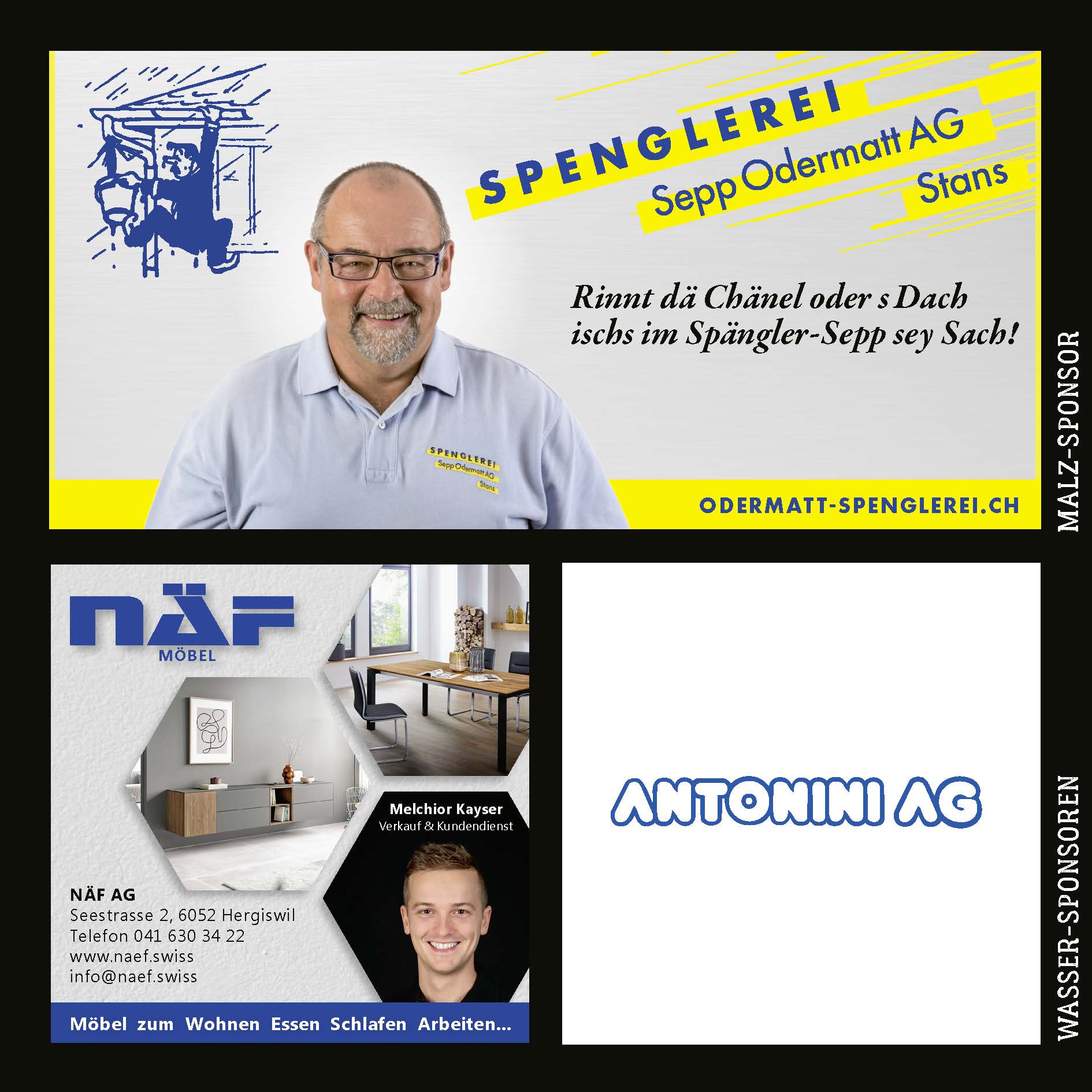 SPENGLEREI
Sepp Odermatt AG
Stans

Rinnt dä Chänel oder s Dach
ischs im Spängler-Sepp sey Sach!

SPENGLEREI
Sepp Odermatt AG
Stans

ODERMATT-SPENGLEREI.CH

MALZ-SPONSOR

NÄF
MÖBEL

Melchior Kayser
Verkauf & Kundendienst

NÄF AG
Seestrasse 2, 6052 Hergiswil
Telefon 041 630 34 22
www.naef.swiss
info@naef.swiss

Möbel zum Wohnen Essen Schlafen Arbeiten...

ANTONINI AG

WASSER-SPONSOREN